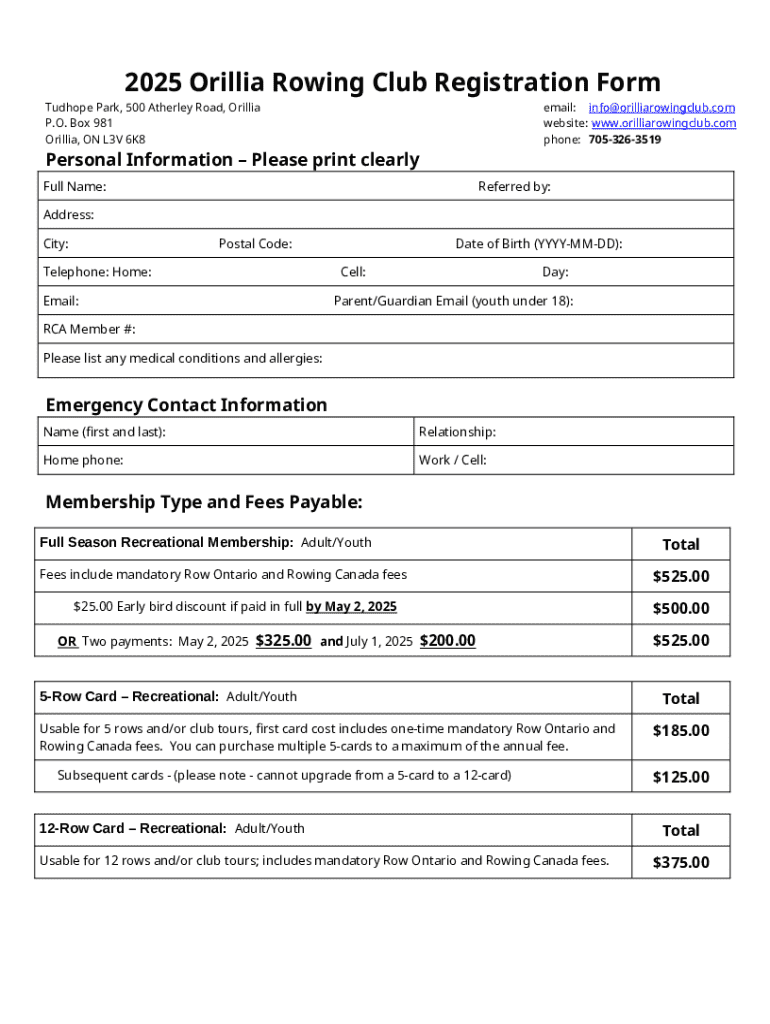 2025 Orillia Rowing Club Registration Form

Tudhope Park, 500 Atherley Road, Orillia
P.O. Box 981
Orillia, ON L3V 6K8

email: info@orilliarowingclub.com
website: www.orilliarowingclub.com
phone: 705-326-3519

Personal Information – Please print clearly

Full Name: Referred by:

Address:

City: Postal Code: Date of Birth (YYYY-MM-DD):

Telephone: Home: Cell: Day:

Email: Parent/Guardian Email (youth under 18):

RCA Member #:

Please list any medical conditions and allergies:

Emergency Contact Information

| Name (first and last): | Relationship: |
|---|---|
| Home phone: | Work / Cell: |

Membership Type and Fees Payable:

| Full Season Recreational Membership: Adult/Youth | Total |
|---|---|
| Fees include mandatory Row Ontario and Rowing Canada fees | $525.00 |
| $25.00 Early bird discount if paid in full by May 2, 2025 | $500.00 |
| OR Two payments: May 2, 2025 $325.00 and July 1, 2025 $200.00 | $525.00 |

| 5-Row Card – Recreational: Adult/Youth | Total |
|---|---|
| Usable for 5 rows and/or club tours, first card cost includes one-time mandatory Row Ontario and Rowing Canada fees. You can purchase multiple 5-cards to a maximum of the annual fee. | $185.00 |
| Subsequent cards - (please note - cannot upgrade from a 5-card to a 12-card) | $125.00 |

| 12-Row Card – Recreational: Adult/Youth | Total |
|---|---|
| Usable for 12 rows and/or club tours; includes mandatory Row Ontario and Rowing Canada fees. | $375.00 |